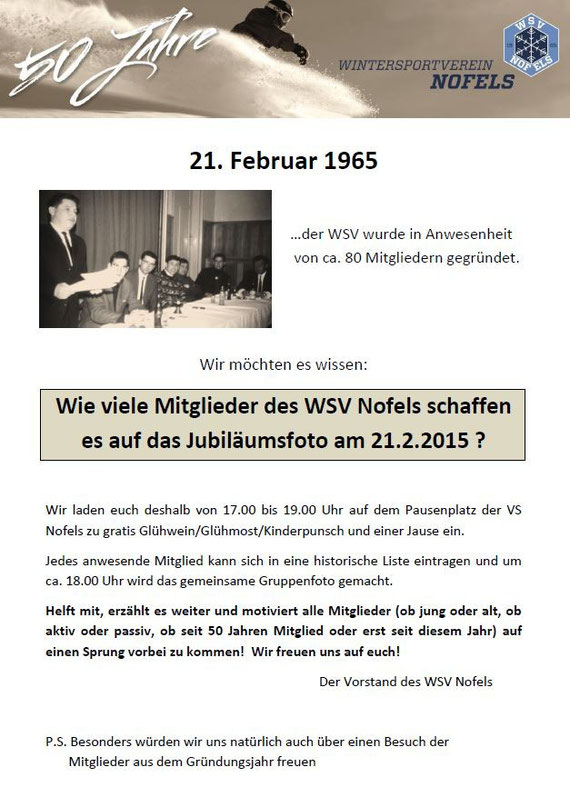 50 Jahre

WINTERSPORTVEREIN NOFELS

WSV NOFELS

21. Februar 1965

...der WSV wurde in Anwesenheit von ca. 80 Mitgliedern gegründet.

Wir möchten es wissen:

Wie viele Mitglieder des WSV Nofels schaffen es auf das Jubiläumsfoto am 21.2.2015 ?

Wir laden euch deshalb von 17.00 bis 19.00 Uhr auf dem Pausenplatz der VS Nofels zu gratis Glühwein/Glühmost/Kinderpunsch und einer Jause ein.

Jedes anwesende Mitglied kann sich in eine historische Liste eintragen und um ca. 18.00 Uhr wird das gemeinsame Gruppenfoto gemacht.

Helft mit, erzählt es weiter und motiviert alle Mitglieder (ob jung oder alt, ob aktiv oder passiv, ob seit 50 Jahren Mitglied oder erst seit diesem Jahr) auf einen Sprung vorbei zu kommen! Wir freuen uns auf euch!

Der Vorstand des WSV Nofels

P.S. Besonders würden wir uns natürlich auch über einen Besuch der Mitglieder aus dem Gründungsjahr freuen